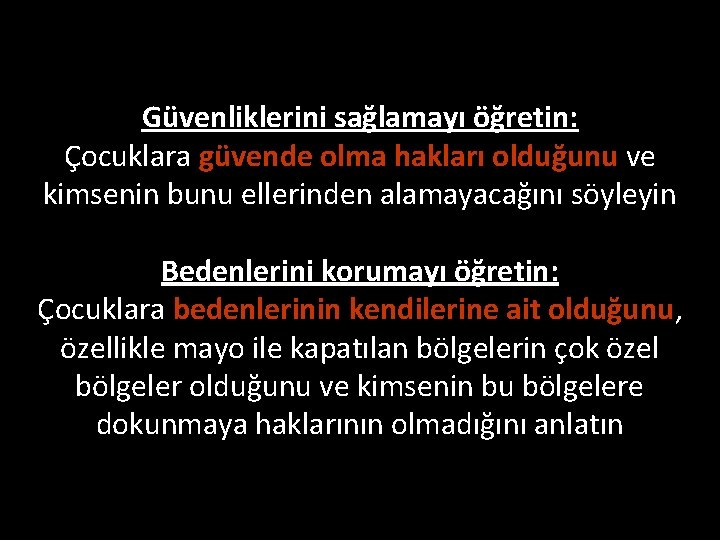 Güvenliklerini sağlamayı öğretin:
Çocuklara güvende olma hakları olduğunu ve kimsenin bunu ellerinden alamayacağını söyleyin

Bedenlerini korumayı öğretin:
Çocuklara bedenlerinin kendilerine ait olduğunu, özellikle mayo ile kapatılan bölgelerin çok özel bölgeler olduğunu ve kimsenin bu bölgelere dokunmaya haklarının olmadığını anlatın